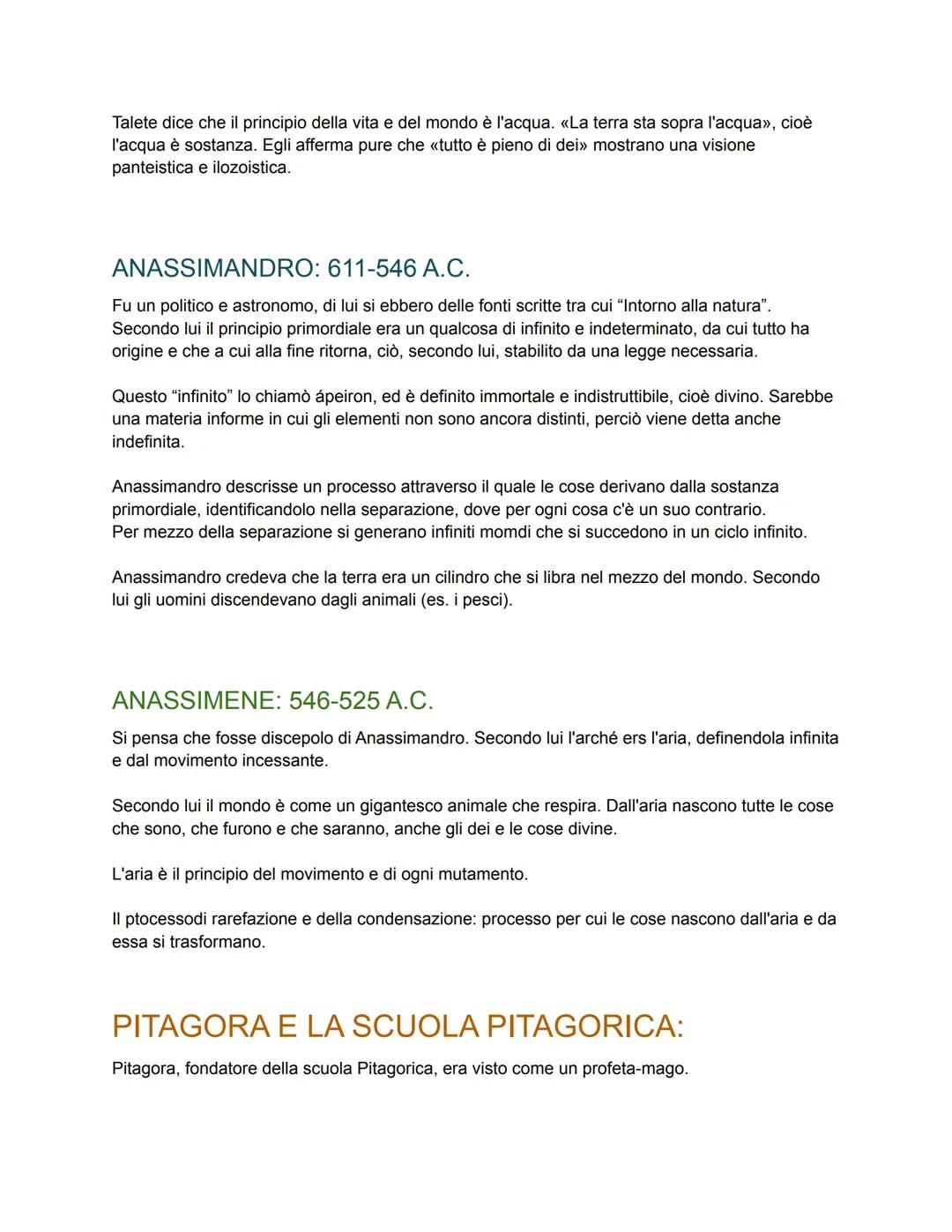 Talete dice che il principio della vita e del mondo è l'acqua. «La terra sta sopra l'acqua», cioè l'acqua è sostanza. Egli afferma pure che «tutto è pieno di dei» mostrano una visione panteistica e ilozoistica.

ANASSIMANDRO: 611-546 A.C.

Fu un politico e astronomo, di lui si ebbero delle fonti scritte tra cui “Intorno alla natura”. Secondo lui il principio primordiale era un qualcosa di infinito e indeterminato, da cui tutto ha origine e che a cui alla fine ritorna, ciò, secondo lui, stabilito da una legge necessaria.

Questo “infinito” lo chiamò ápeiron, ed è definito immortale e indistruttibile, cioè divino. Sarebbe una materia informe in cui gli elementi non sono ancora distinti, perciò viene detta anche indefinita.

Anassimandro descrisse un processo attraverso il quale le cose derivano dalla sostanza primordiale, identificandolo nella separazione, dove per ogni cosa c'è un suo contrario.
Per mezzo della separazione si generano infiniti momdi che si succedono in un ciclo infinito.

Anassimandro credeva che la terra era un cilindro che si libra nel mezzo del mondo. Secondo lui gli uomini discendevano dagli animali (es. i pesci).

ANASSIMENE: 546-525 A.C.

Si pensa che fosse discepolo di Anassimandro. Secondo lui l'arché ers l'aria, definendola infinita e dal movimento incessante.

Secondo lui il mondo è come un gigantesco animale che respira. Dall'aria nascono tutte le cose che sono, che furono e che saranno, anche gli dei e le cose divine.

L'aria è il principio del movimento e di ogni mutamento.

Il ptocessodi rarefazione e della condensazione: processo per cui le cose nascono dall'aria e da essa si trasformano.

PITAGORA E LA SCUOLA PITAGORICA:

Pitagora, fondatore della scuola Pitagorica, era visto come un profeta-mago.